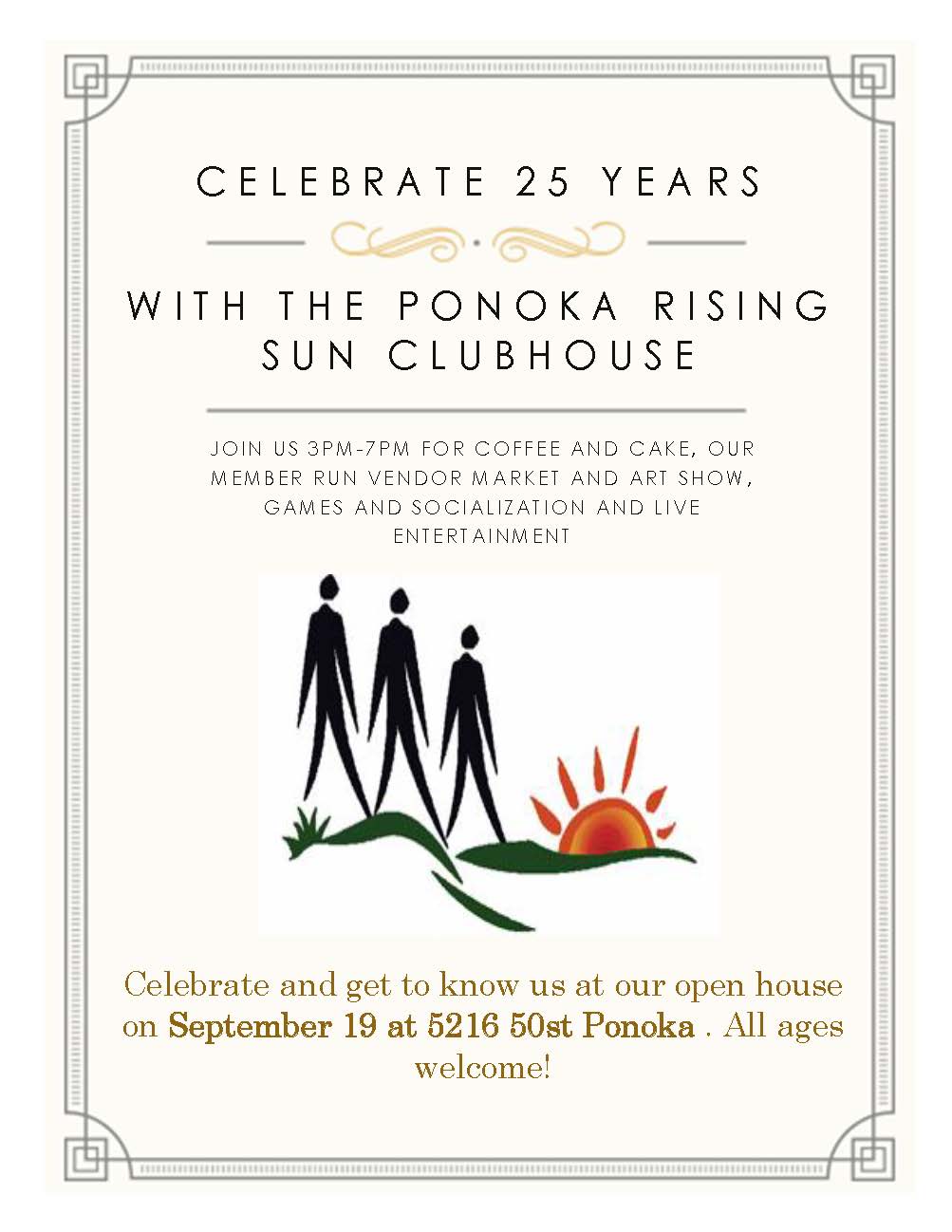 CELEBRATE 25 YEARS

WITH THE PONOKA RISING SUN CLUBHOUSE

JOIN US 3PM-7PM FOR COFFEE AND CAKE, OUR MEMBER RUN VENDOR MARKET AND ART SHOW, GAMES AND SOCIALIZATION AND LIVE ENTERTAINMENT

Celebrate and get to know us at our open house on September 19 at 5216 50st Ponoka . All ages welcome!